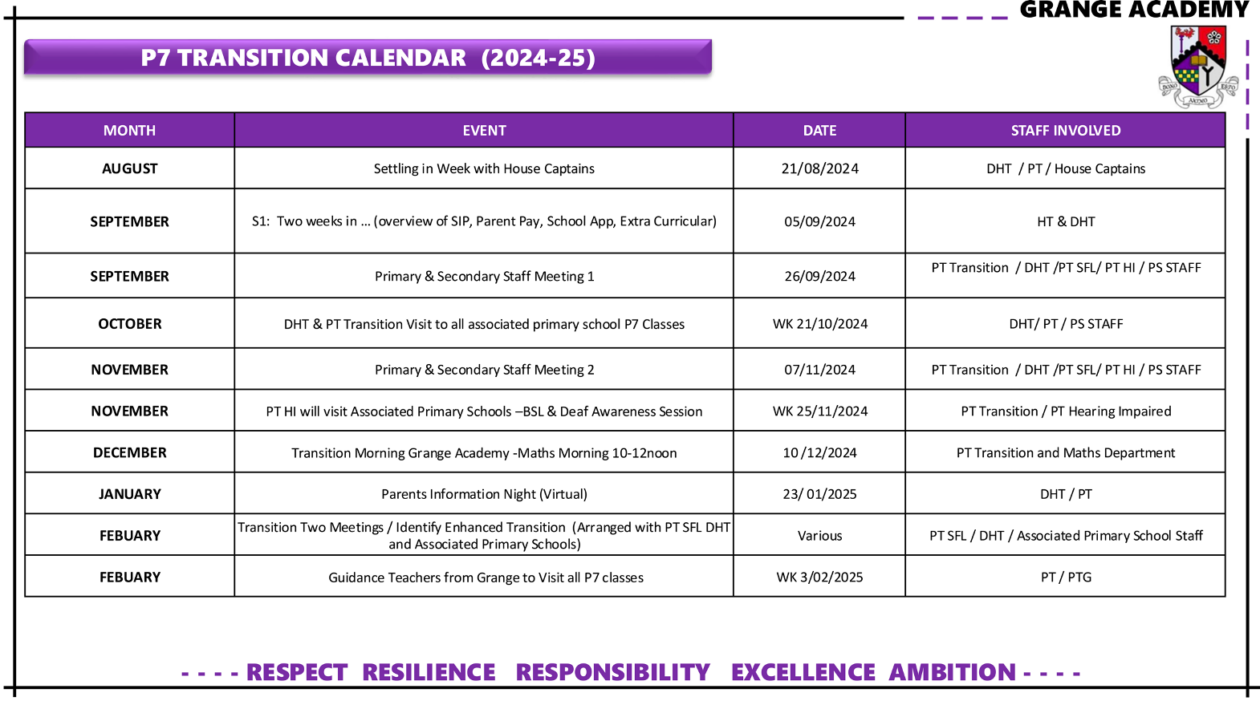 GRANGE ACADEMY

P7 TRANSITION CALENDAR (2024-25)

| MONTH | EVENT | DATE | STAFF INVOLVED |
|---|---|---|---|
| AUGUST | Settling in Week with House Captains | 21/08/2024 | DHT / PT / House Captains |
| SEPTEMBER | S1: Two weeks in … (overview of SIP, Parent Pay, School App, Extra Curricular) | 05/09/2024 | HT & DHT |
| SEPTEMBER | Primary & Secondary Staff Meeting 1 | 26/09/2024 | PT Transition / DHT /PT SFL/ PT HI / PS STAFF |
| OCTOBER | DHT & PT Transition Visit to all associated primary school P7 Classes | WK 21/10/2024 | DHT/ PT / PS STAFF |
| NOVEMBER | Primary & Secondary Staff Meeting 2 | 07/11/2024 | PT Transition / DHT /PT SFL/ PT HI / PS STAFF |
| NOVEMBER | PT HI will visit Associated Primary Schools –BSL & Deaf Awareness Session | WK 25/11/2024 | PT Transition / PT Hearing Impaired |
| DECEMBER | Transition Morning Grange Academy -Maths Morning 10-12noon | 10 /12/2024 | PT Transition and Maths Department |
| JANUARY | Parents Information Night (Virtual) | 23/ 01/2025 | DHT / PT |
| FEBUARY | Transition Two Meetings / Identify Enhanced Transition (Arranged with PT SFL DHT and Associated Primary Schools) | Various | PT SFL / DHT / Associated Primary School Staff |
| FEBUARY | Guidance Teachers from Grange to Visit all P7 classes | WK 3/02/2025 | PT / PTG |

- - - - RESPECT RESILIENCE RESPONSIBILITY EXCELLENCE AMBITION - - - -